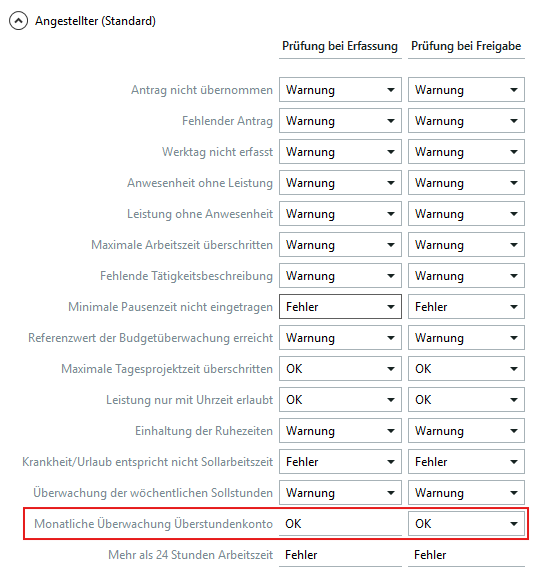 Angestellter (Standard)

| | Prüfung bei Erfassung | Prüfung bei Freigabe |
|---|---|---|
| Antrag nicht übernommen | Warnung | Warnung |
| Fehlender Antrag | Warnung | Warnung |
| Werktag nicht erfasst | Warnung | Warnung |
| Anwesenheit ohne Leistung | Warnung | Warnung |
| Leistung ohne Anwesenheit | Warnung | Warnung |
| Maximale Arbeitszeit überschritten | Warnung | Warnung |
| Fehlende Tätigkeitsbeschreibung | Warnung | Warnung |
| Minimale Pausenzeit nicht eingetragen | Fehler | Fehler |
| Referenzwert der Budgetüberwachung erreicht | Warnung | Warnung |
| Maximale Tagesprojektzeit überschritten | OK | OK |
| Leistung nur mit Uhrzeit erlaubt | OK | OK |
| Einhaltung der Ruhezeiten | Warnung | Warnung |
| Krankheit/Urlaub entspricht nicht Sollarbeitszeit | Fehler | Fehler |
| Überwachung der wöchentlichen Sollstunden | Warnung | Warnung |
| Monatliche Überwachung Überstundenkonto | OK | OK |
| Mehr als 24 Stunden Arbeitszeit | Fehler | Fehler |